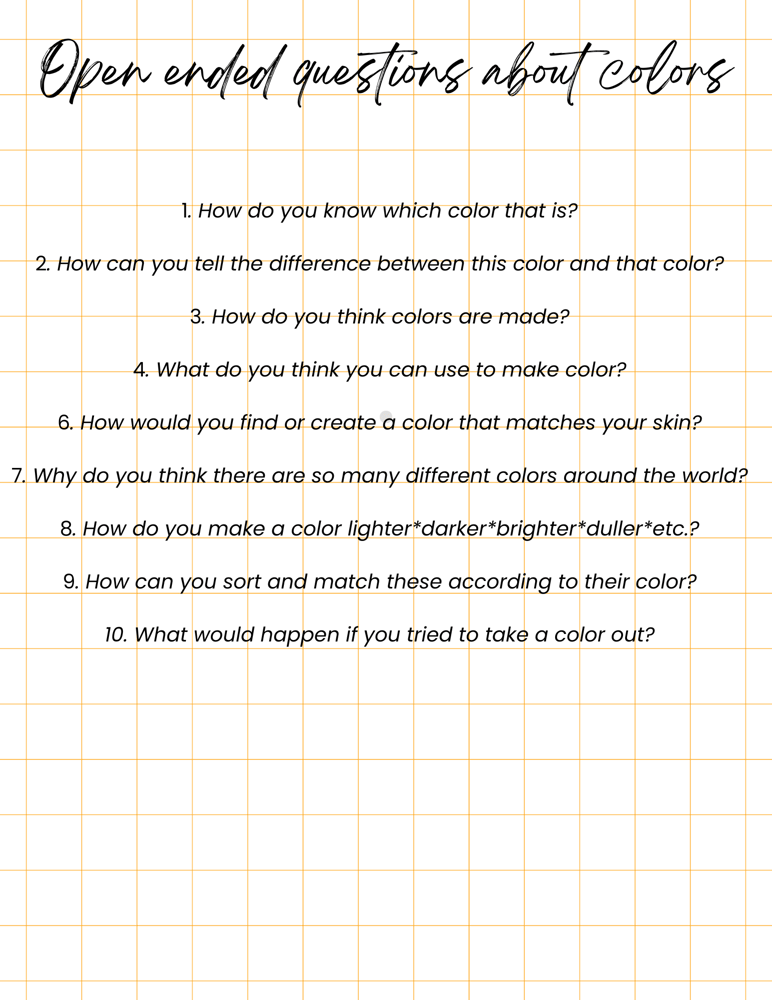 Open ended questions about colors

1. How do you know which color that is?

2. How can you tell the difference between this color and that color?

3. How do you think colors are made?

4. What do you think you can use to make color?

6. How would you find or create a color that matches your skin?

7. Why do you think there are so many different colors around the world?

8. How do you make a color lighter*darker*brighter*duller*etc.?

9. How can you sort and match these according to their color?

10. What would happen if you tried to take a color out?